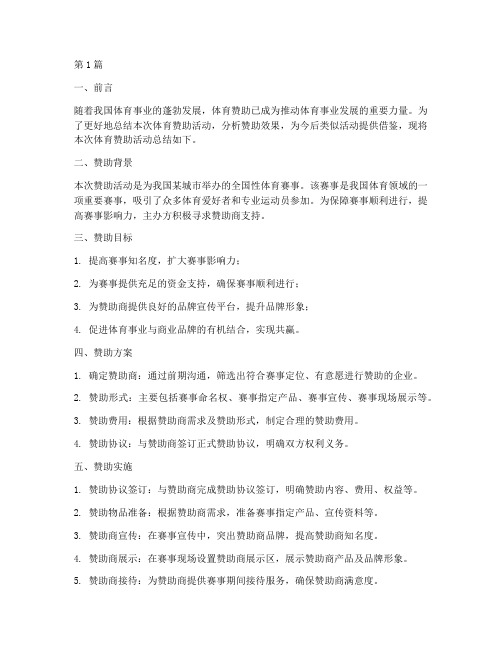 第1篇

一、前言

随着我国体育事业的蓬勃发展，体育赞助已成为推动体育事业发展的重要力量。为了更好地总结本次体育赞助活动，分析赞助效果，为今后类似活动提供借鉴，现将本次体育赞助活动总结如下。

二、赞助背景

本次赞助活动是为我国某城市举办的全国性体育赛事。该赛事是我国体育领域的一项重要赛事，吸引了众多体育爱好者和专业运动员参加。为保障赛事顺利进行，提高赛事影响力，主办方积极寻求赞助商支持。

三、赞助目标

1. 提高赛事知名度，扩大赛事影响力；

2. 为赛事提供充足的资金支持，确保赛事顺利进行；

3. 为赞助商提供良好的品牌宣传平台，提升品牌形象；

4. 促进体育事业与商业品牌的有机结合，实现共赢。

四、赞助方案

1. 确定赞助商：通过前期沟通，筛选出符合赛事定位、有意愿进行赞助的企业。

2. 赞助形式：主要包括赛事命名权、赛事指定产品、赛事宣传、赛事现场展示等。

3. 赞助费用：根据赞助商需求及赞助形式，制定合理的赞助费用。

4. 赞助协议：与赞助商签订正式赞助协议，明确双方权利义务。

五、赞助实施

1. 赞助协议签订：与赞助商完成赞助协议签订，明确赞助内容、费用、权益等。

2. 赞助物品准备：根据赞助商需求，准备赛事指定产品、宣传资料等。

3. 赞助商宣传：在赛事宣传中，突出赞助商品牌，提高赞助商知名度。

4. 赞助商展示：在赛事现场设置赞助商展示区，展示赞助商产品及品牌形象。

5. 赞助商接待：为赞助商提供赛事期间接待服务，确保赞助商满意度。